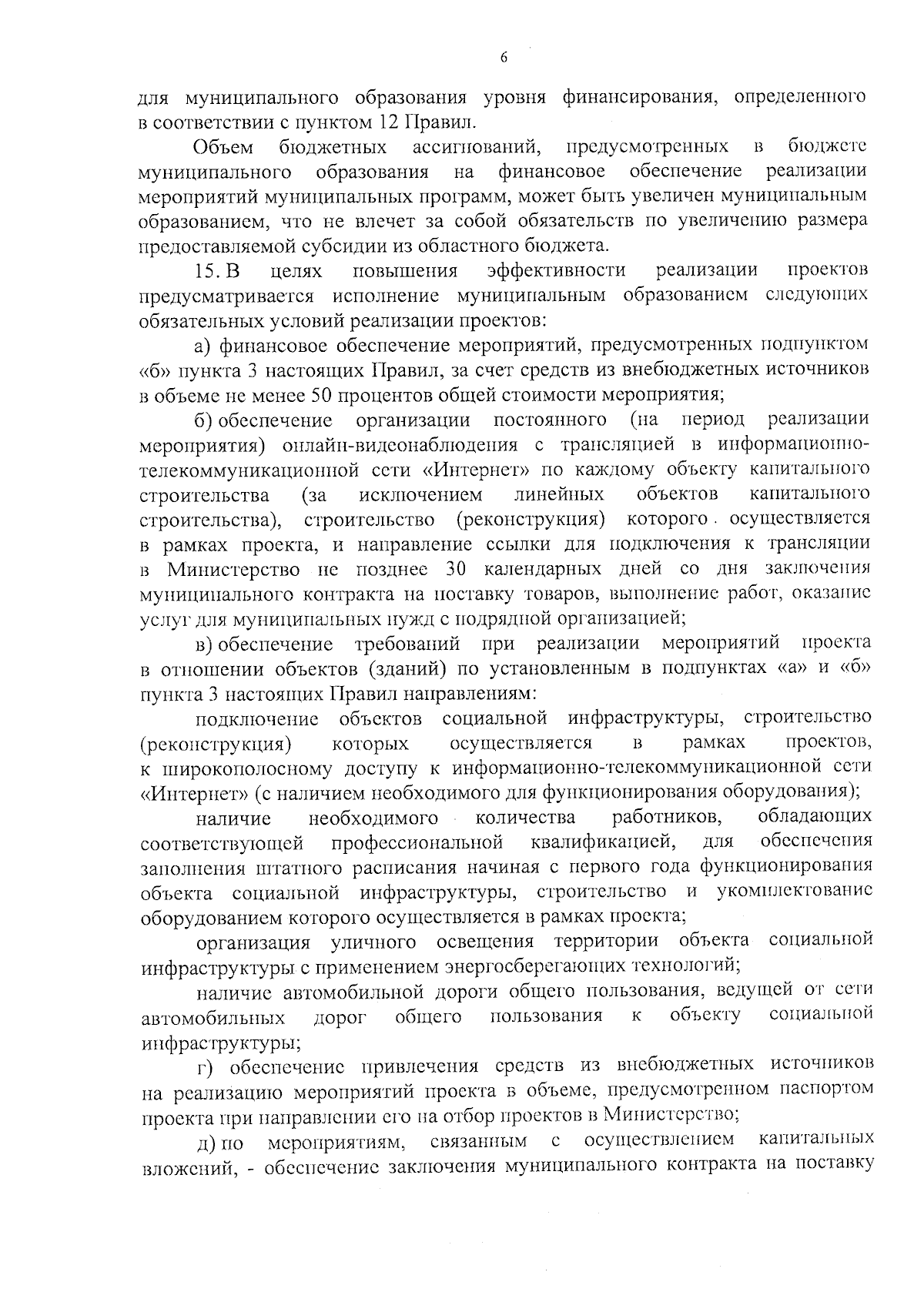 6

для муниципального образования уровня финансирования, определенного в соответствии с пунктом 12 Правил.

Объем бюджетных ассигнований, предусмотренных в бюджете муниципального образования на финансовое обеспечение реализации мероприятий муниципальных программ, может быть увеличен муниципальным образованием, что не влечет за собой обязательств по увеличению размера предоставляемой субсидии из областного бюджета.

15. В целях повышения эффективности реализации проектов предусматривается исполнение муниципальным образованием следующих обязательных условий реализации проектов:

а) финансовое обеспечение мероприятий, предусмотренных подпунктом «б» пункта 3 настоящих Правил, за счет средств из внебюджетных источников в объеме не менее 50 процентов общей стоимости мероприятия;

б) обеспечение организации постоянного (на период реализации мероприятия) онлайн-видеонаблюдения с трансляцией в информационно-телекоммуникационной сети «Интернет» по каждому объекту капитального строительства (за исключением линейных объектов капитального строительства), строительство (реконструкция) которого осуществляется в рамках проекта, и направление ссылки для подключения к трансляции в Министерство не позднее 30 календарных дней со дня заключения муниципального контракта на поставку товаров, выполнение работ, оказание услуг для муниципальных нужд с подрядной организацией;

в) обеспечение требований при реализации мероприятий проекта в отношении объектов (зданий) по установленным в подпунктах «а» и «б» пункта 3 настоящих Правил направлениям:

подключение объектов социальной инфраструктуры, строительство (реконструкция) которых осуществляется в рамках проектов, к широкополосному доступу к информационно-телекоммуникационной сети «Интернет» (с наличием необходимого для функционирования оборудования);

наличие необходимого количества работников, обладающих соответствующей профессиональной квалификацией, для обеспечения заполнения штатного расписания начиная с первого года функционирования объекта социальной инфраструктуры, строительство и укомплектование оборудованием которого осуществляется в рамках проекта;

организация уличного освещения территории объекта социальной инфраструктуры с применением энергосберегающих технологий;

наличие автомобильной дороги общего пользования, ведущей от сети автомобильных дорог общего пользования к объекту социальной инфраструктуры;

г) обеспечение привлечения средств из внебюджетных источников на реализацию мероприятий проекта в объеме, предусмотренном паспортом проекта при направлении его на отбор проектов в Министерство;

д) по мероприятиям, связанным с осуществлением капитальных вложений, - обеспечение заключения муниципального контракта на поставку